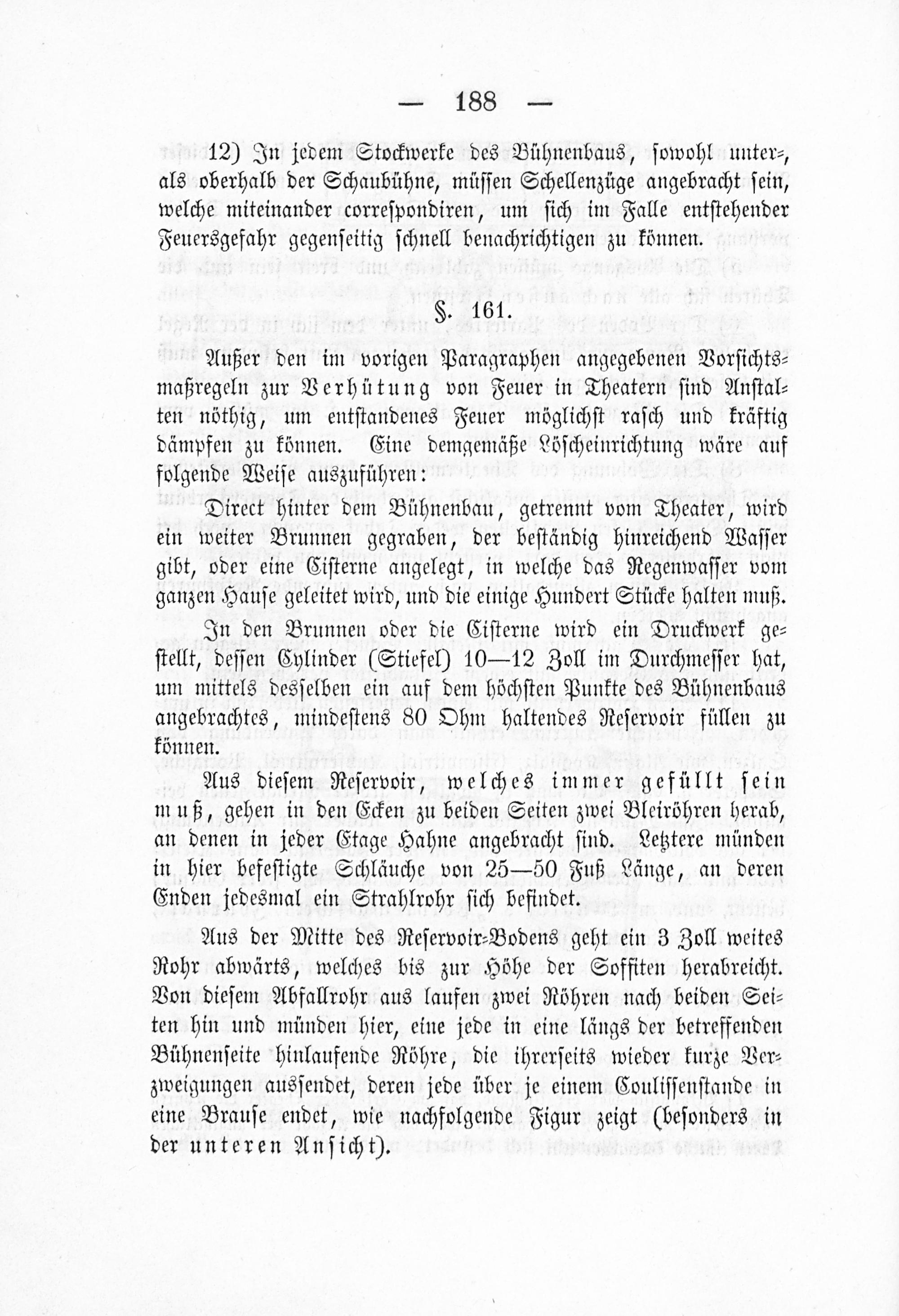 — 188 —

12) In jedem Stockwerke des Bühnenbaus, sowohl unter-, als oberhalb der Schaubühne, müssen Schellenzüge angebracht sein, welche miteinander correspondiren, um sich im Falle entstehender Feuersgefahr gegenseitig schnell benachrichtigen zu können.

§. 161.

Außer den im vorigen Paragraphen angegebenen Vorsichtsmaßregeln zur Verhütung von Feuer in Theatern sind Anstalten nöthig, um entstandenes Feuer möglichst rasch und kräftig dämpfen zu können. Eine demgemäße Löscheinrichtung wäre auf folgende Weise auszuführen:

Direct hinter dem Bühnenbau, getrennt vom Theater, wird ein weiter Brunnen gegraben, der beständig hinreichend Wasser gibt, oder eine Cisterne angelegt, in welche das Regenwasser vom ganzen Hause geleitet wird, und die einige Hundert Stücke halten muß.

In den Brunnen oder die Cisterne wird ein Druckwerk gestellt, dessen Cylinder (Stiefel) 10—12 Zoll im Durchmesser hat, um mittels desselben ein auf dem höchsten Punkte des Bühnenbaus angebrachtes, mindestens 80 Ohm haltendes Reservoir füllen zu können.

Aus diesem Reservoir, welches immer gefüllt sein muß, gehen in den Ecken zu beiden Seiten zwei Bleiröhren herab, an denen in jeder Etage Hahne angebracht sind. Letztere münden in hier befestigte Schläuche von 25—50 Fuß Länge, an deren Enden jedesmal ein Strahlrohr sich befindet.

Aus der Mitte des Reservoir-Bodens geht ein 3 Zoll weites Rohr abwärts, welches bis zur Höhe der Soffiten herabreicht. Von diesem Abfallrohr aus laufen zwei Röhren nach beiden Seiten hin und münden hier, eine jede in eine längs der betreffenden Bühnenseite hinlaufende Röhre, die ihrerseits wieder kurze Verzweigungen aussendet, deren jede über je einem Coulissenstande in eine Brause endet, wie nachfolgende Figur zeigt (besonders in der unteren Ansicht).